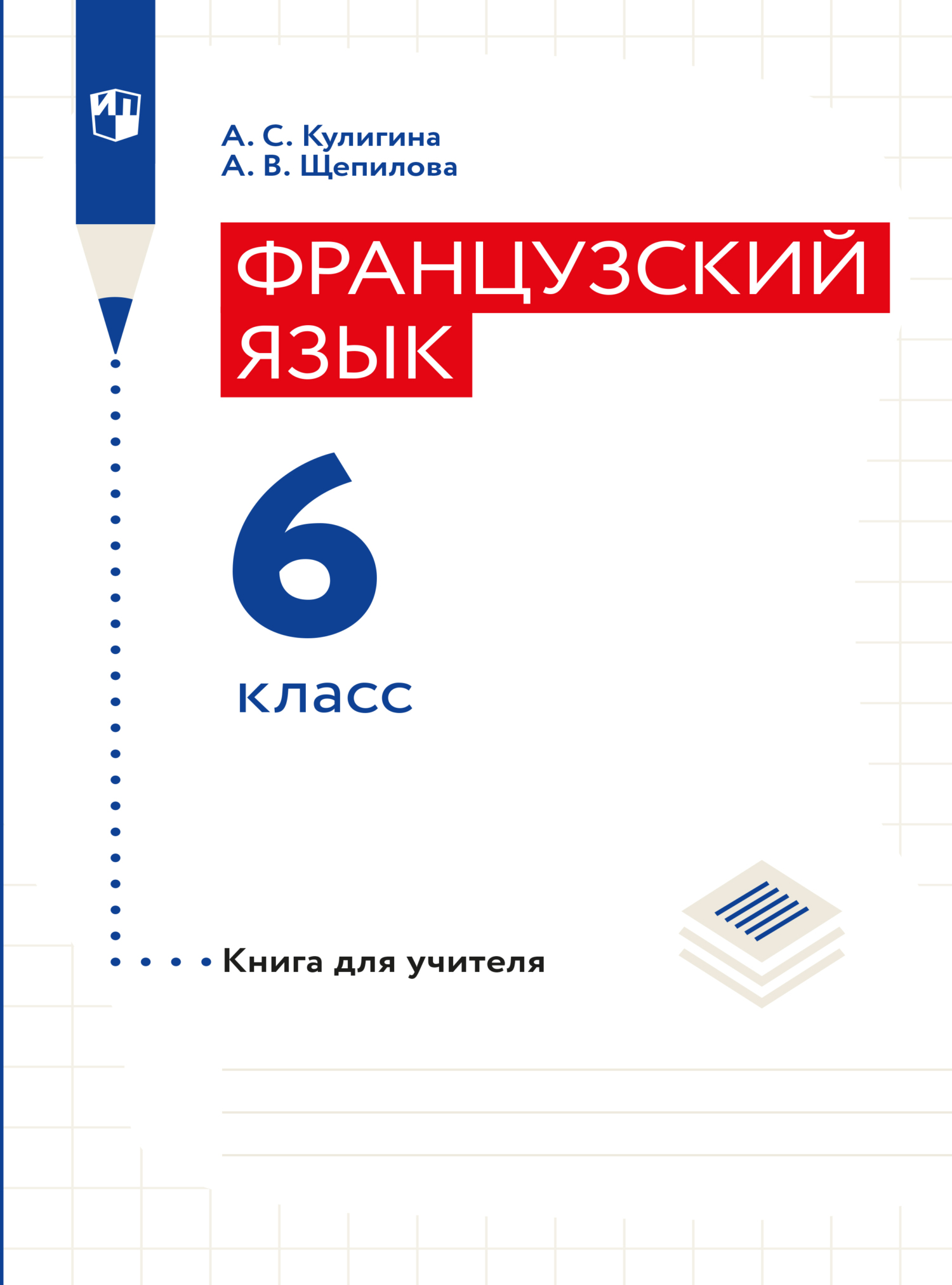 ИП

А. С. Кулигина
А. В. Щепилова

ФРАНЦУЗСКИЙ ЯЗЫК

6 класс

Книга для учителя